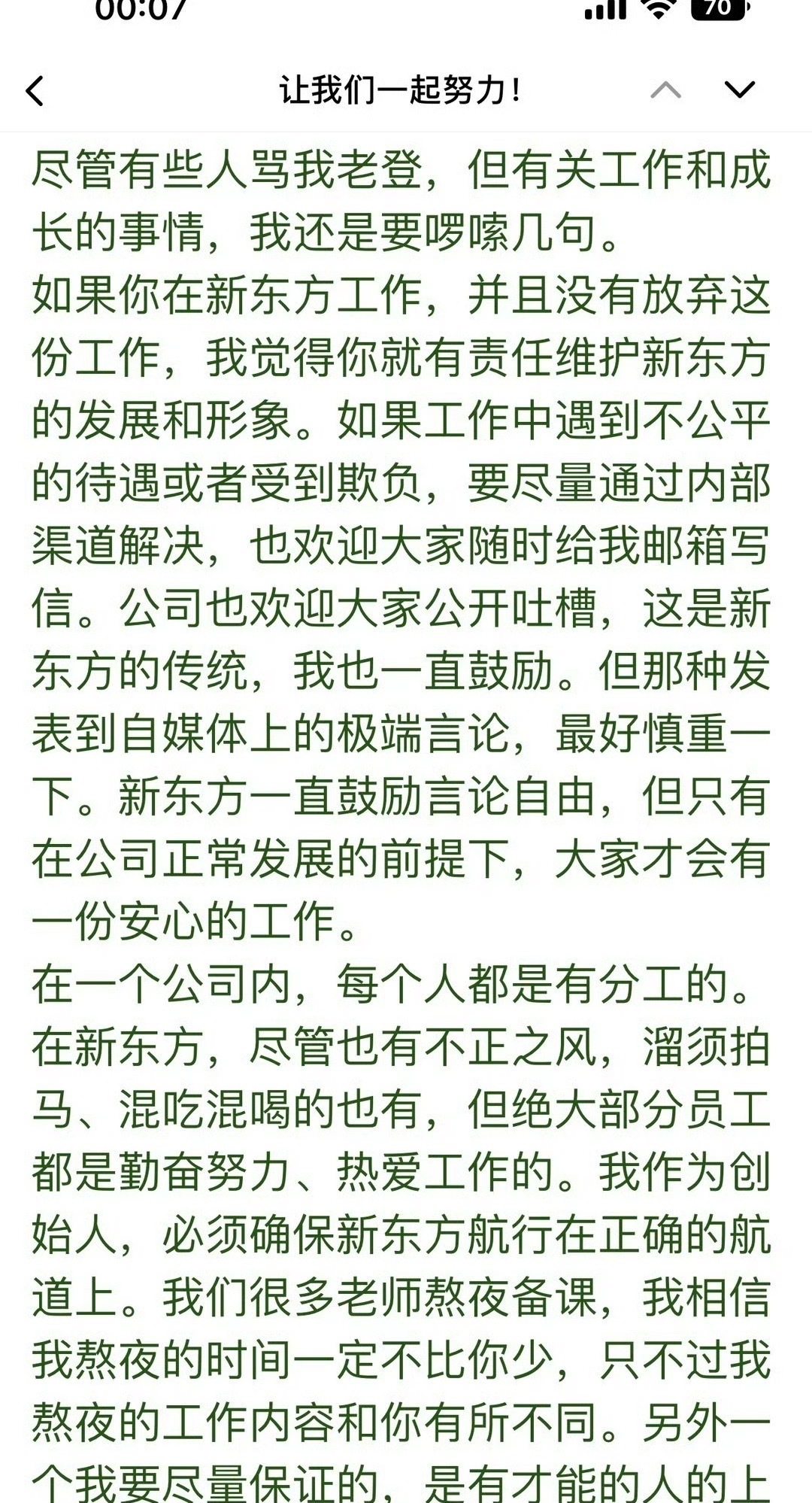 00:07

70

让我们一起努力!

尽管有些人骂我老登，但有关工作和成长的事情，我还是要啰嗦几句。
如果你在新东方工作，并且没有放弃这份工作，我觉得你就有责任维护新东方的发展和形象。如果工作中遇到不公平的待遇或者受到欺负，要尽量通过内部渠道解决，也欢迎大家随时给我邮箱写信。公司也欢迎大家公开吐槽，这是新东方的传统，我也一直鼓励。但那种发表到自媒体上的极端言论，最好慎重一下。新东方一直鼓励言论自由，但只有在公司正常发展的前提下，大家才会有一份安心的工作。
在一个公司内，每个人都是有分工的。在新东方，尽管也有不正之风，溜须拍马、混吃混喝的也有，但绝大部分员工都是勤奋努力、热爱工作的。我作为创始人，必须确保新东方航行在正确的航道上。我们很多老师熬夜备课，我相信我熬夜的时间一定不比你少，只不过我熬夜的工作内容和你有所不同。另外一个我要尽量保证的，是有才能的人的上